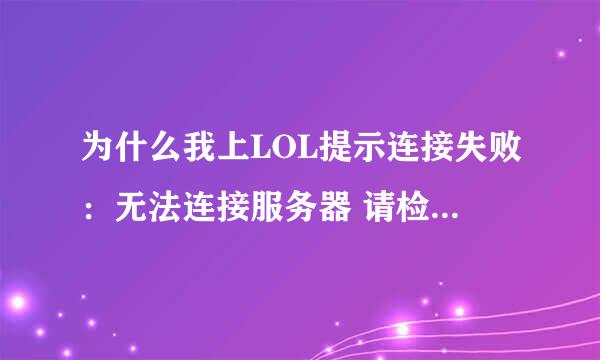 为什么我上LOL提示连接失败：无法连接服务器 请检...